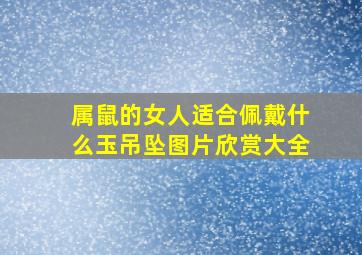 属鼠的女人适合佩戴什么玉吊坠图片欣赏大全